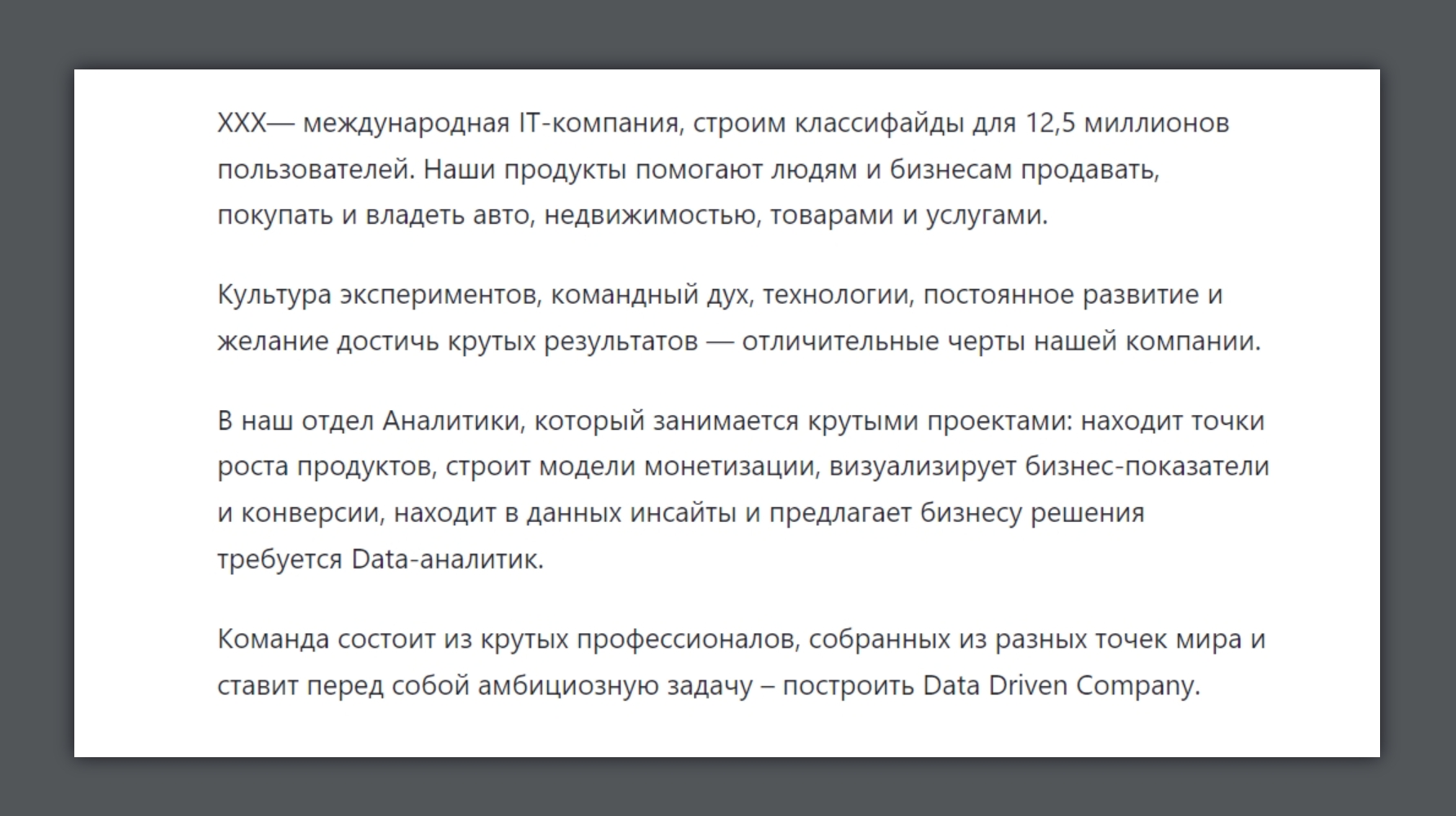 XXX— международная IT-компания, строим классифайды для 12,5 миллионов пользователей. Наши продукты помогают людям и бизнесам продавать, покупать и владеть авто, недвижимостью, товарами и услугами.

Культура экспериментов, командный дух, технологии, постоянное развитие и желание достичь крутых результатов — отличительные черты нашей компании.

В наш отдел Аналитики, который занимается крутыми проектами: находит точки роста продуктов, строит модели монетизации, визуализирует бизнес-показатели и конверсии, находит в данных инсайты и предлагает бизнесу решения требуется Data-аналитик.

Команда состоит из крутых профессионалов, собранных из разных точек мира и ставит перед собой амбициозную задачу – построить Data Driven Company.